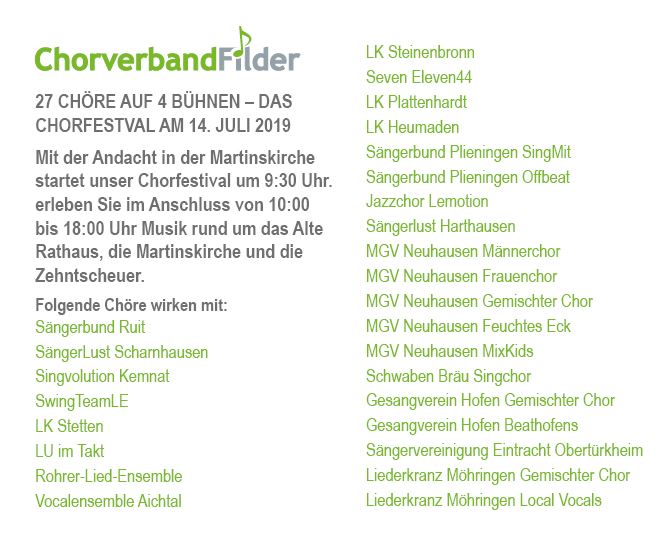 ChorverbandFilder

27 CHÖRE AUF 4 BÜHNEN – DAS CHORFESTVAL AM 14. JULI 2019

Mit der Andacht in der Martinskirche startet unser Chorfestival um 9:30 Uhr. erleben Sie im Anschluss von 10:00 bis 18:00 Uhr Musik rund um das Alte Rathaus, die Martinskirche und die Zehntscheuer.

Folgende Chöre wirken mit:
Sängerbund Ruit
SängerLust Scharnhausen
Singvolution Kemnat
SwingTeamLE
LK Stetten
LU im Takt
Rohrer-Lied-Ensemble
Vocalensemble Aichtal

LK Steinenbronn
Seven Eleven44
LK Plattenhardt
LK Heumaden
Sängerbund Plieningen SingMit
Sängerbund Plieningen Offbeat
Jazzchor Lemotion
Sängerlust Harthausen
MGV Neuhausen Männerchor
MGV Neuhausen Frauenchor
MGV Neuhausen Gemischter Chor
MGV Neuhausen Feuchtes Eck
MGV Neuhausen MixKids
Schwaben Bräu Singchor
Gesangverein Hofen Gemischter Chor
Gesangverein Hofen Beathofens
Sängervereinigung Eintracht Obertürkheim
Liederkranz Möhringen Gemischter Chor
Liederkranz Möhringen Local Vocals